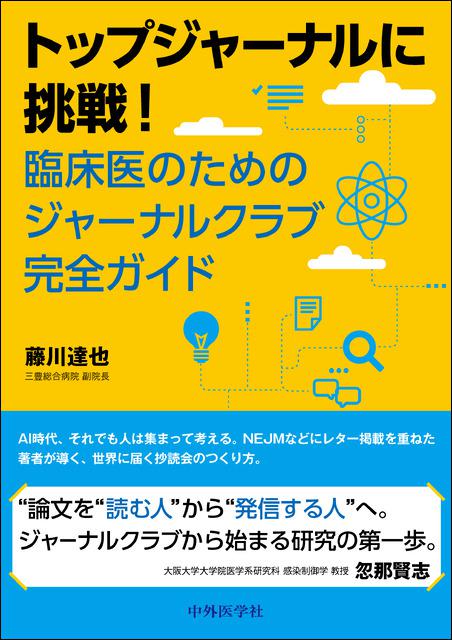 トップジャーナルに挑戦！

臨床医のためのジャーナルクラブ完全ガイド

藤川達也
三豊総合病院 副院長

AI時代、それでも人は集まって考える。NEJMなどにレター掲載を重ねた著者が導く、世界に届く抄読会のつくり方。

“論文を“読む人”から“発信する人”へ。
ジャーナルクラブから始まる研究の第一歩。

大阪大学大学院医学系研究科 感染制御学 教授 忽那賢志

中外医学社